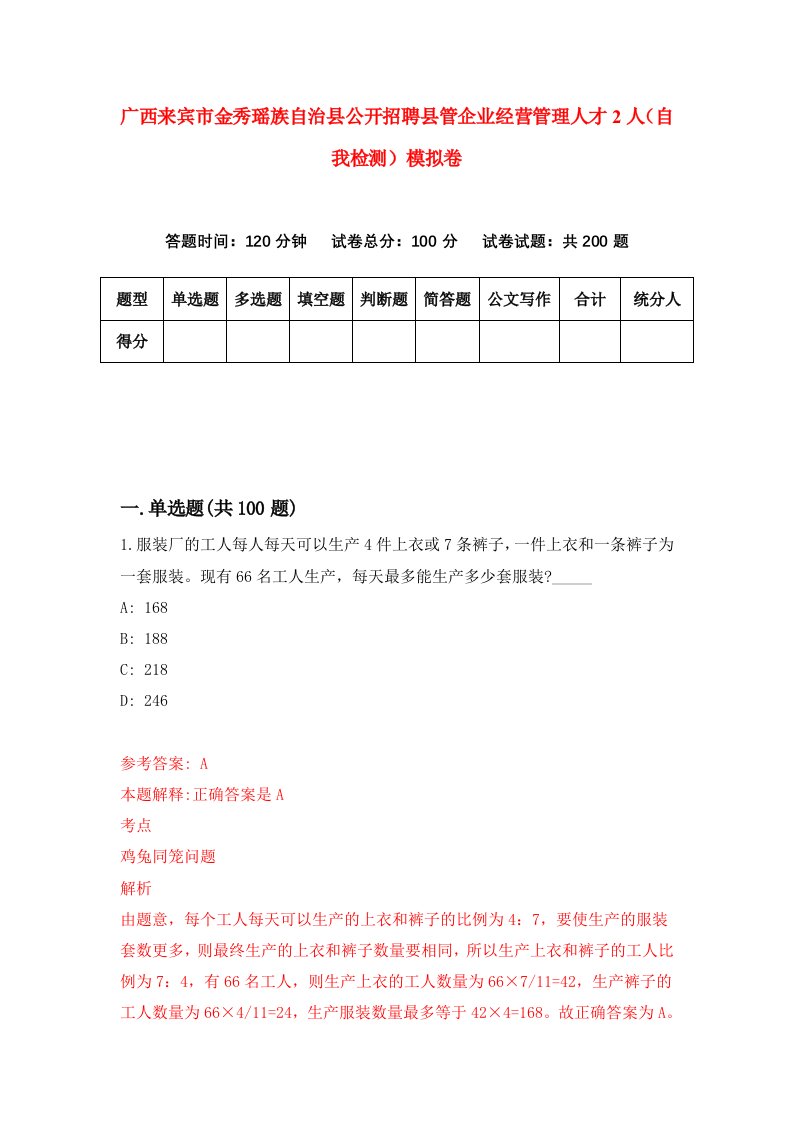 广西来宾市金秀瑶族自治县公开招聘县管企业经营管理人才2人（自我检测）模拟卷

答题时间：120分钟　试卷总分：100分　试卷试题：共200题

| 题型 | 单选题 | 多选题 | 填空题 | 判断题 | 简答题 | 公文写作 | 合计 | 统分人 |
|---|---|---|---|---|---|---|---|---|
| 得分 | | | | | | | | |

一.单选题(共100题)

1.服装厂的工人每人每天可以生产4件上衣或7条裤子，一件上衣和一条裤子为一套服装。现有66名工人生产，每天最多能生产多少套服装?_____

A: 168

B: 188

C: 218

D: 246

参考答案: A

本题解释:正确答案是A

考点

鸡兔同笼问题

解析

由题意，每个工人每天可以生产的上衣和裤子的比例为4：7，要使生产的服装套数更多，则最终生产的上衣和裤子数量要相同，所以生产上衣和裤子的工人比例为7：4，有66名工人，则生产上衣的工人数量为66×7/11=42，生产裤子的工人数量为66×4/11=24，生产服装数量最多等于42×4=168。故正确答案为A。